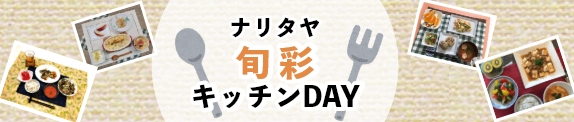 ナリタヤ
旬彩
キッチンDAY